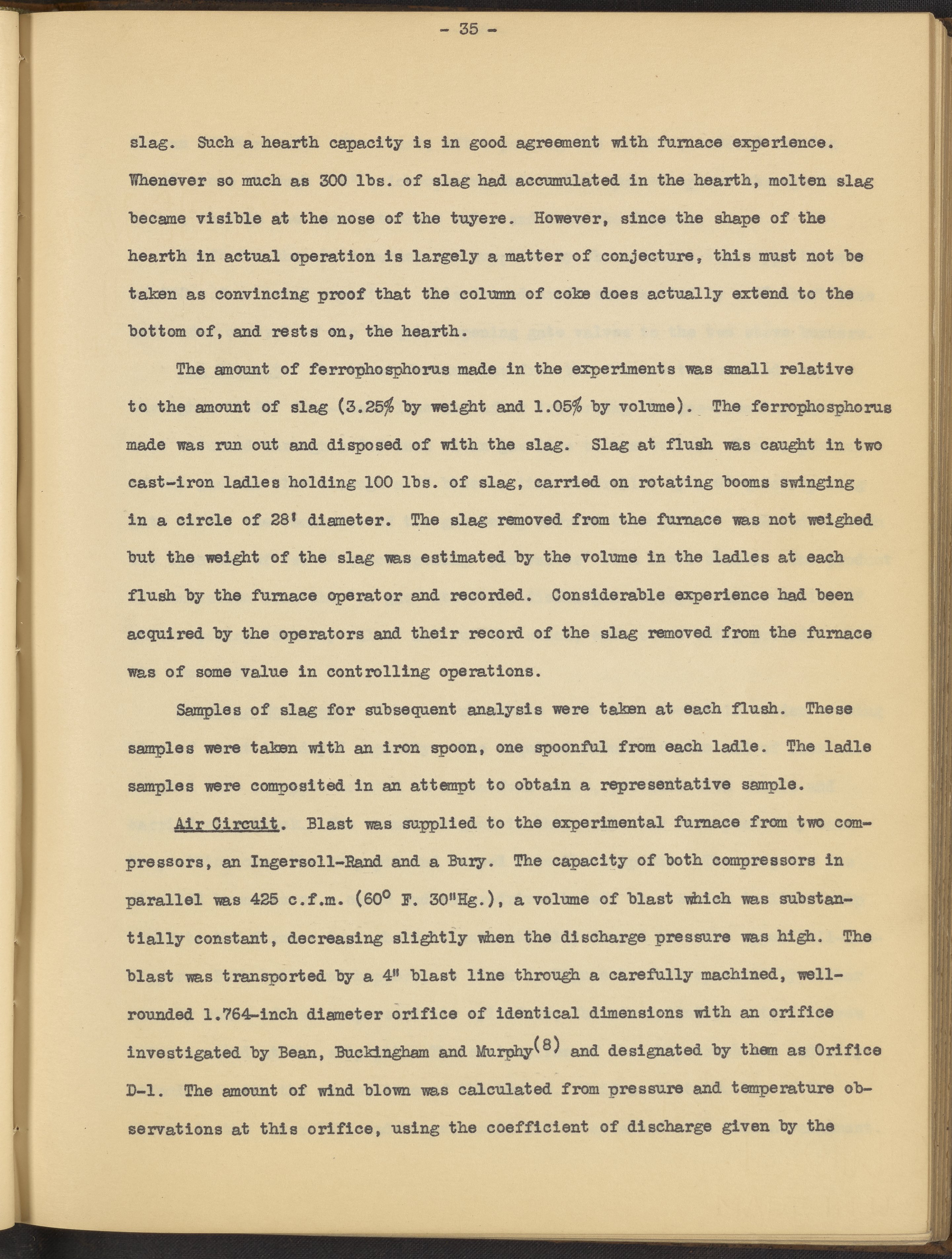 - 35 -

slag. Such a hearth capacity is in good agreement with furnace experience. Whenever so much as 300 lbs. of slag had accumulated in the hearth, molten slag became visible at the nose of the tuyere. However, since the shape of the hearth in actual operation is largely a matter of conjecture, this must not be taken as convincing proof that the column of coke does actually extend to the bottom of, and rests on, the hearth.

The amount of ferrophosphorus made in the experiments was small relative to the amount of slag (3.25% by weight and 1.05% by volume). The ferrophosphorus made was run out and disposed of with the slag. Slag at flush was caught in two cast-iron ladles holding 100 lbs. of slag, carried on rotating booms swinging in a circle of 28' diameter. The slag removed from the furnace was not weighed but the weight of the slag was estimated by the volume in the ladles at each flush by the furnace operator and recorded. Considerable experience had been acquired by the operators and their record of the slag removed from the furnace was of some value in controlling operations.

Samples of slag for subsequent analysis were taken at each flush. These samples were taken with an iron spoon, one spoonful from each ladle. The ladle samples were composited in an attempt to obtain a representative sample.

Air Circuit. Blast was supplied to the experimental furnace from two compressors, an Ingersoll-Rand and a Bury. The capacity of both compressors in parallel was 425 c.f.m. ($60^\circ$ F. 30"Hg.), a volume of blast which was substantially constant, decreasing slightly when the discharge pressure was high. The blast was transported by a 4" blast line through a carefully machined, well-rounded 1.764-inch diameter orifice of identical dimensions with an orifice investigated by Bean, Buckingham and Murphy$^{(8)}$ and designated by them as Orifice D-1. The amount of wind blown was calculated from pressure and temperature observations at this orifice, using the coefficient of discharge given by the